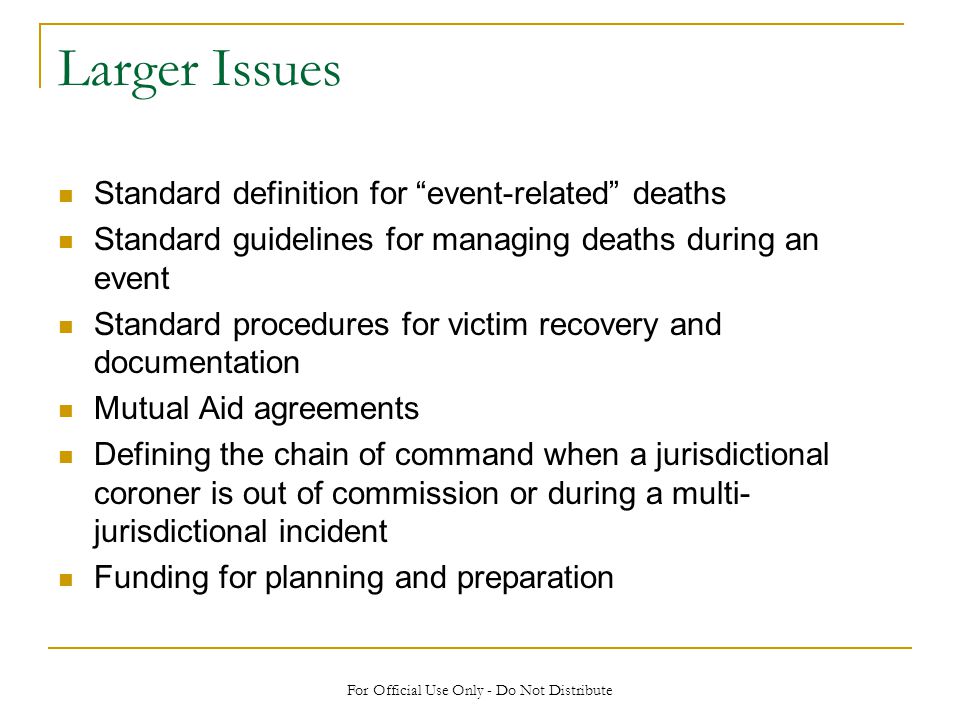 Larger Issues

- Standard definition for “event-related” deaths
- Standard guidelines for managing deaths during an event
- Standard procedures for victim recovery and documentation
- Mutual Aid agreements
- Defining the chain of command when a jurisdictional coroner is out of commission or during a multi-jurisdictional incident
- Funding for planning and preparation

For Official Use Only - Do Not Distribute